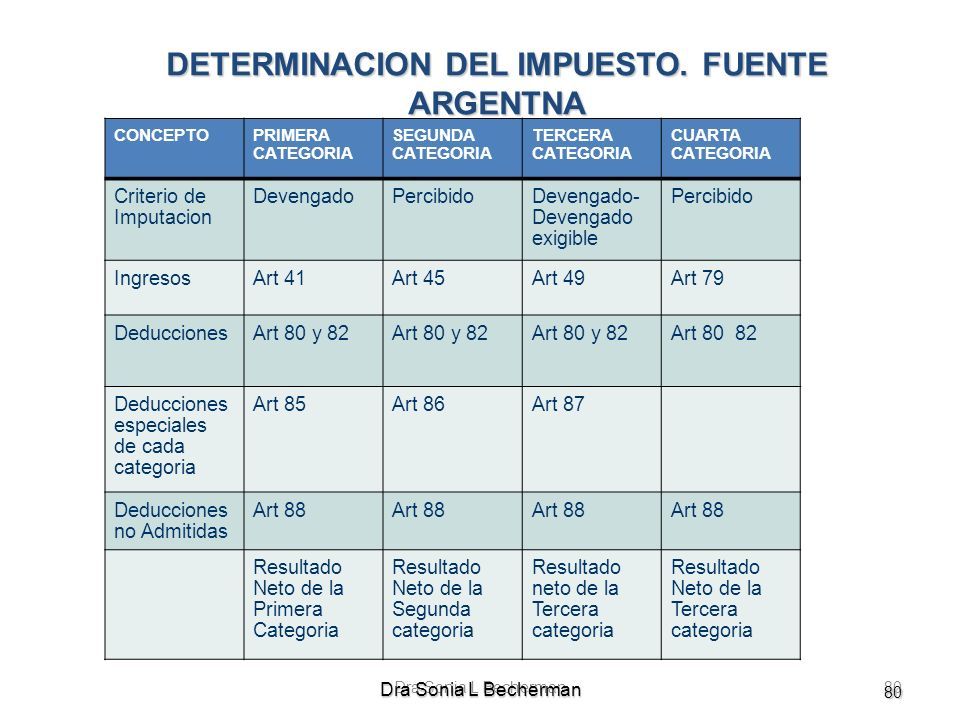 DETERMINACION DEL IMPUESTO. FUENTE ARGENTNA

| CONCEPTO | PRIMERA CATEGORIA | SEGUNDA CATEGORIA | TERCERA CATEGORIA | CUARTA CATEGORIA |
|---|---|---|---|---|
| Criterio de Imputacion | Devengado | Percibido | Devengado-Devengado exigible | Percibido |
| Ingresos | Art 41 | Art 45 | Art 49 | Art 79 |
| Deducciones | Art 80 y 82 | Art 80 y 82 | Art 80 y 82 | Art 80 82 |
| Deducciones especiales de cada categoria | Art 85 | Art 86 | Art 87 | |
| Deducciones no Admitidas | Art 88 | Art 88 | Art 88 | Art 88 |
| | Resultado Neto de la Primera Categoria | Resultado Neto de la Segunda categoria | Resultado neto de la Tercera categoria | Resultado Neto de la Tercera categoria |

Dra Sonia L Becherman
80